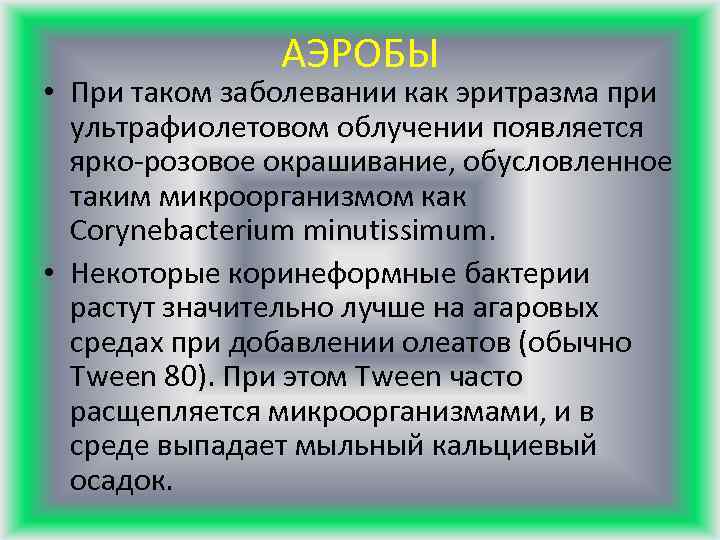 АЭРОБЫ

• При таком заболевании как эритразма при ультрафиолетовом облучении появляется ярко-розовое окрашивание, обусловленное таким микроорганизмом как Corynebacterium minutissimum.

• Некоторые коринеформные бактерии растут значительно лучше на агаровых средах при добавлении олеатов (обычно Tween 80). При этом Tween часто расщепляется микроорганизмами, и в среде выпадает мыльный кальциевый осадок.